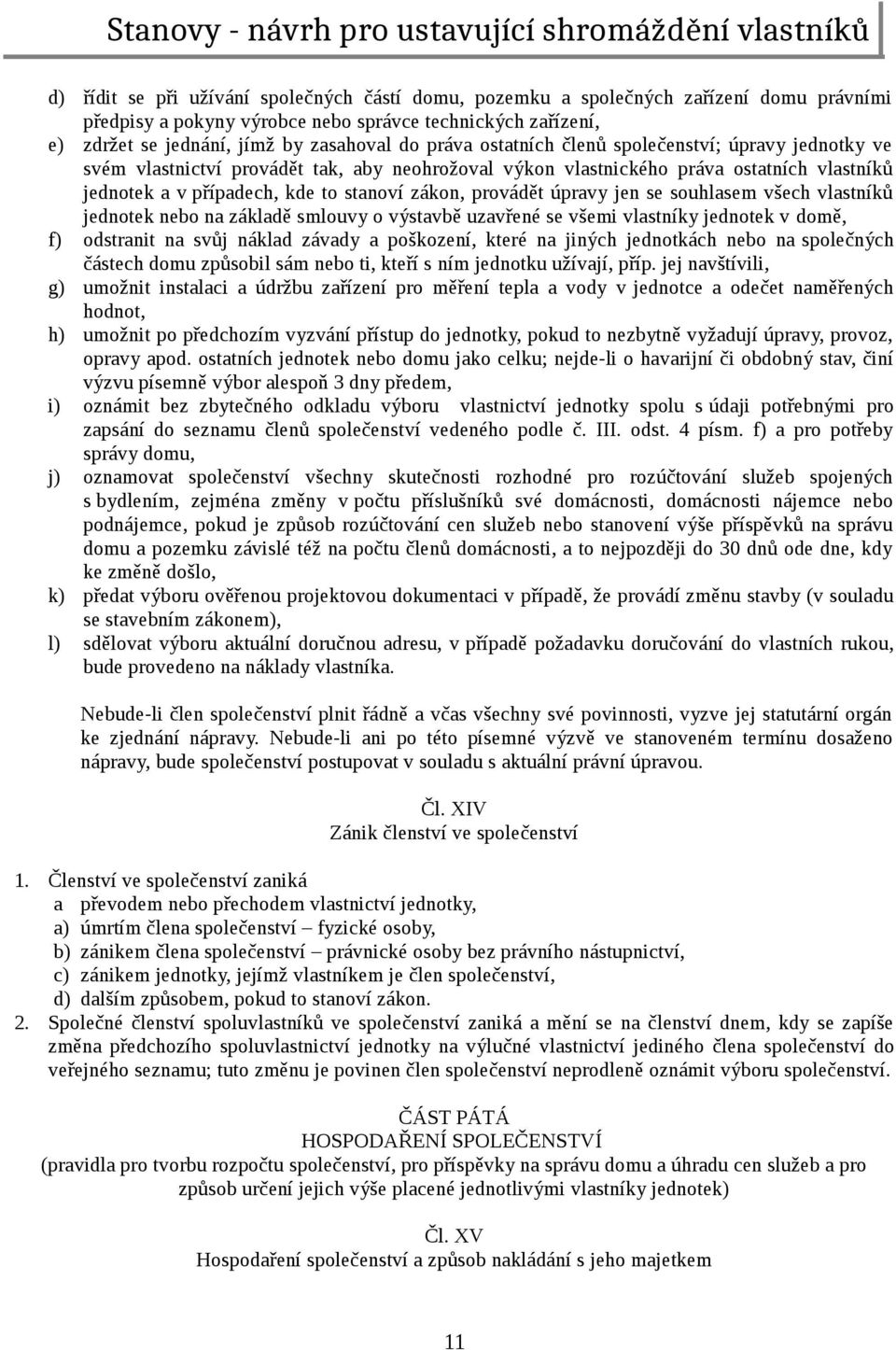 Stanovy - návrh pro ustavující shromáždění vlastníků

d) řídit se při užívání společných částí domu, pozemku a společných zařízení domu právními předpisy a pokyny výrobce nebo správce technických zařízení,
e) zdržet se jednání, jímž by zasahoval do práva ostatních členů společenství; úpravy jednotky ve svém vlastnictví provádět tak, aby neohrožoval výkon vlastnického práva ostatních vlastníků jednotek a v případech, kde to stanoví zákon, provádět úpravy jen se souhlasem všech vlastníků jednotek nebo na základě smlouvy o výstavbě uzavřené se všemi vlastníky jednotek v domě,
f) odstranit na svůj náklad závady a poškození, které na jiných jednotkách nebo na společných částech domu způsobil sám nebo ti, kteří s ním jednotku užívají, příp. jej navštívili,
g) umožnit instalaci a údržbu zařízení pro měření tepla a vody v jednotce a odečet naměřených hodnot,
h) umožnit po předchozím vyzvání přístup do jednotky, pokud to nezbytně vyžadují úpravy, provoz, opravy apod. ostatních jednotek nebo domu jako celku; nejde-li o havarijní či obdobný stav, činí výzvu písemně výbor alespoň 3 dny předem,
i) oznámit bez zbytečného odkladu výboru vlastnictví jednotky spolu s údaji potřebnými pro zapsání do seznamu členů společenství vedeného podle č. III. odst. 4 písm. f) a pro potřeby správy domu,
j) oznamovat společenství všechny skutečnosti rozhodné pro rozúčtování služeb spojených s bydlením, zejména změny v počtu příslušníků své domácnosti, domácnosti nájemce nebo podnájemce, pokud je způsob rozúčtování cen služeb nebo stanovení výše příspěvků na správu domu a pozemku závislé též na počtu členů domácnosti, a to nejpozději do 30 dnů ode dne, kdy ke změně došlo,
k) předat výboru ověřenou projektovou dokumentaci v případě, že provádí změnu stavby (v souladu se stavebním zákonem),
l) sdělovat výboru aktuální doručnou adresu, v případě požadavku doručování do vlastních rukou, bude provedeno na náklady vlastníka.

Nebude-li člen společenství plnit řádně a včas všechny své povinnosti, vyzve jej statutární orgán ke zjednání nápravy. Nebude-li ani po této písemné výzvě ve stanoveném termínu dosaženo nápravy, bude společenství postupovat v souladu s aktuální právní úpravou.

Čl. XIV
Zánik členství ve společenství

1. Členství ve společenství zaniká
a převodem nebo přechodem vlastnictví jednotky,
a) úmrtím člena společenství – fyzické osoby,
b) zánikem člena společenství – právnické osoby bez právního nástupnictví,
c) zánikem jednotky, jejímž vlastníkem je člen společenství,
d) dalším způsobem, pokud to stanoví zákon.
2. Společné členství spoluvlastníků ve společenství zaniká a mění se na členství dnem, kdy se zapíše změna předchozího spoluvlastnictví jednotky na výlučné vlastnictví jediného člena společenství do veřejného seznamu; tuto změnu je povinen člen společenství neprodleně oznámit výboru společenství.

ČÁST PÁTÁ
HOSPODAŘENÍ SPOLEČENSTVÍ
(pravidla pro tvorbu rozpočtu společenství, pro příspěvky na správu domu a úhradu cen služeb a pro způsob určení jejich výše placené jednotlivými vlastníky jednotek)

Čl. XV
Hospodaření společenství a způsob nakládání s jeho majetkem

11